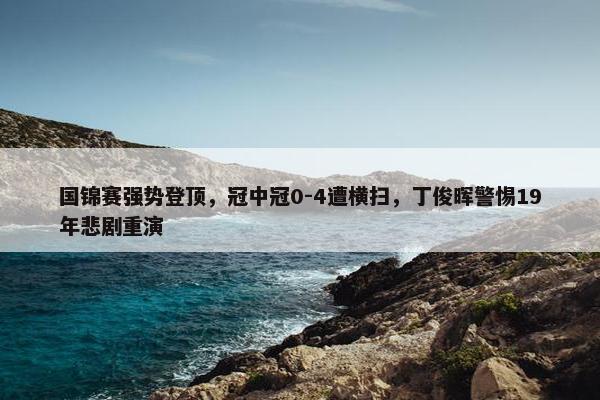 国锦赛强势登顶，冠中冠0-4遭横扫，丁俊晖警惕19年悲剧重演